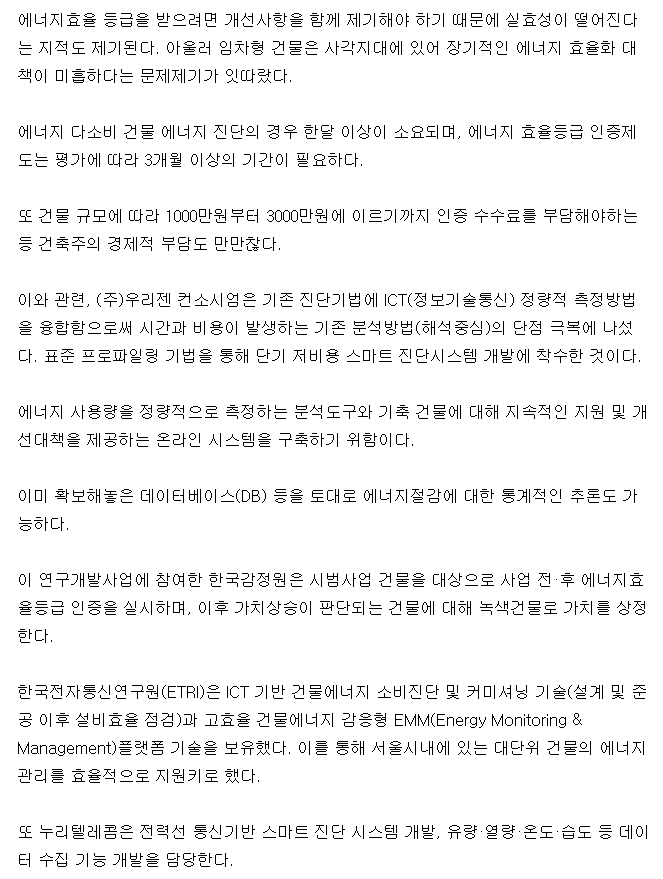 에너지효율 등급을 받으려면 개선사항을 함께 제기해야 하기 때문에 실효성이 떨어진다는 지적도 제기된다. 아울러 임차형 건물은 사각지대에 있어 장기적인 에너지 효율화 대책이 미흡하다는 문제제기가 잇따랐다.

에너지 다소비 건물 에너지 진단의 경우 한달 이상이 소요되며, 에너지 효율등급 인증제도는 평가에 따라 3개월 이상의 기간이 필요하다.

또 건물 규모에 따라 1000만원부터 3000만원에 이르기까지 인증 수수료를 부담해야하는 등 건축주의 경제적 부담도 만만찮다.

이와 관련, (주)우리젠 컨소시엄은 기존 진단기법에 ICT(정보기술통신) 정량적 측정방법을 융합함으로써 시간과 비용이 발생하는 기존 분석방법(해석중심)의 단점 극복에 나섰다. 표준 프로파일링 기법을 통해 단기 저비용 스마트 진단시스템 개발에 착수한 것이다.

에너지 사용량을 정량적으로 측정하는 분석도구와 기축 건물에 대해 지속적인 지원 및 개선대책을 제공하는 온라인 시스템을 구축하기 위함이다.

이미 확보해놓은 데이터베이스(DB) 등을 토대로 에너지절감에 대한 통계적인 추론도 가능하다.

이 연구개발사업에 참여한 한국감정원은 시범사업 건물을 대상으로 사업 전·후 에너지효율등급 인증을 실시하며, 이후 가치상승이 판단되는 건물에 대해 녹색건물로 가치를 상정한다.

한국전자통신연구원(ETRI)은 ICT 기반 건물에너지 소비진단 및 커미셔닝 기술(설계 및 준공 이후 설비효율 점검)과 고효율 건물에너지 감응형 EMM(Energy Monitoring & Management)플랫폼 기술을 보유했다. 이를 통해 서울시내에 있는 대단위 건물의 에너지 관리를 효율적으로 지원키로 했다.

또 누리텔레콤은 전력선 통신기반 스마트 진단 시스템 개발, 유량·열량·온도·습도 등 데이터 수집 기능 개발을 담당한다.